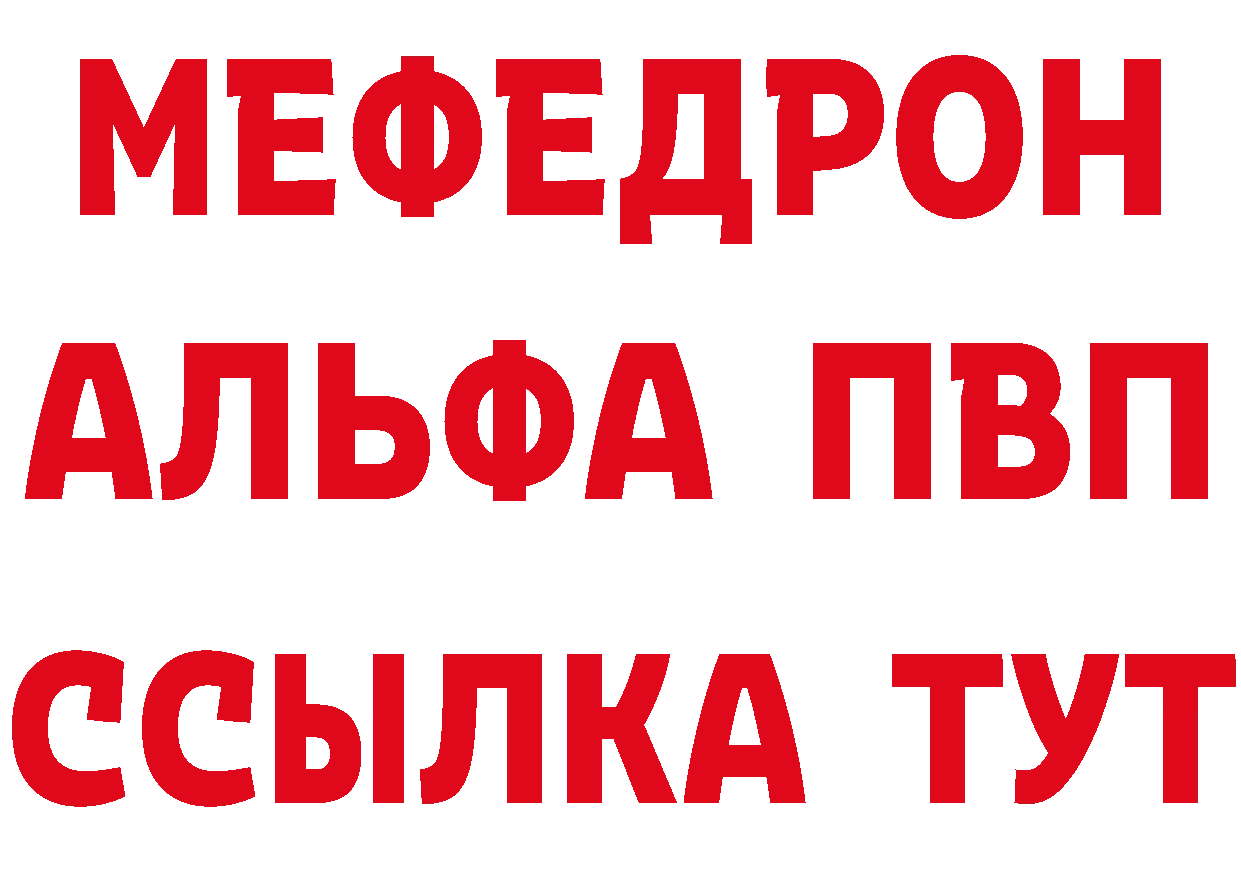 МЕФЕДРОН
АЛЬФА ПВП
ССЫЛКА ТУТ